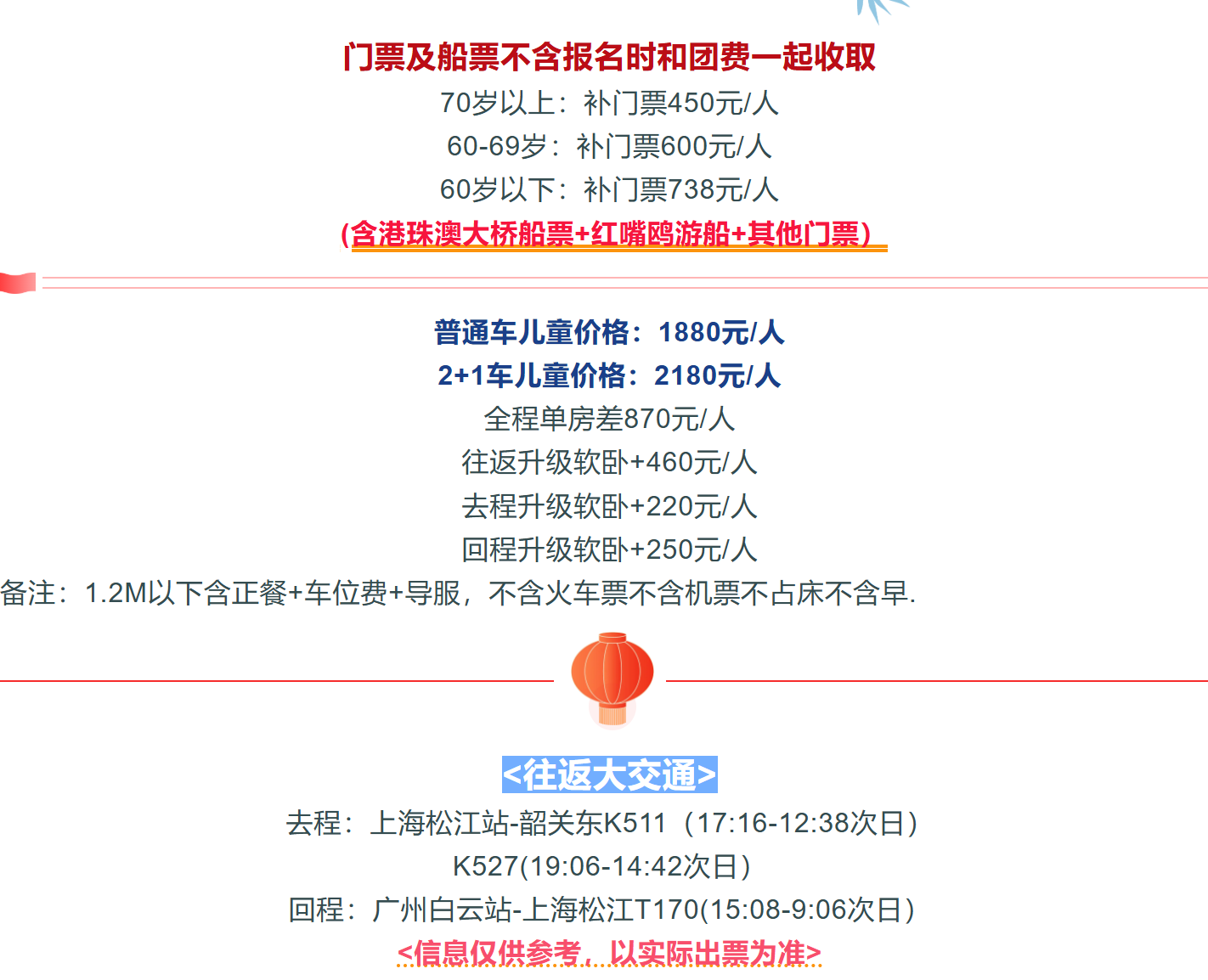 门票及船票不含报名时和团费一起收取
70岁以上：补门票450元/人
60-69岁：补门票600元/人
60岁以下：补门票738元/人
(含港珠澳大桥船票+红嘴鸥游船+其他门票)

普通车儿童价格：1880元/人
2+1车儿童价格：2180元/人
全程单房差870元/人
往返升级软卧+460元/人
去程升级软卧+220元/人
回程升级软卧+250元/人
备注：1.2M以下含正餐+车位费+导服，不含火车票不含机票不占床不含早.

<往返大交通>
去程：上海松江站-韶关东K511（17:16-12:38次日）
K527(19:06-14:42次日)
回程：广州白云站-上海松江T170(15:08-9:06次日)
<信息仅供参考，以实际出票为准>